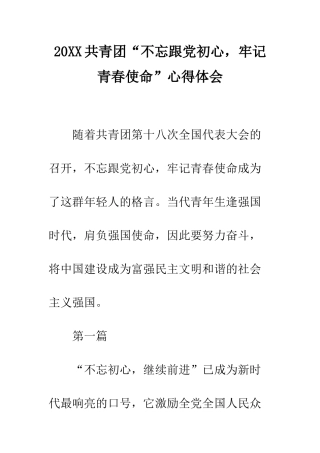 20XX共青团“不忘跟党初心，牢记青春使命”心得体会

随着共青团第十八次全国代表大会的召开，不忘跟党初心，牢记青春使命成为了这群年轻人的格言。当代青年生逢强国时代，肩负强国使命，因此要努力奋斗，将中国建设成为富强民主文明和谐的社会主义强国。

第一篇

“不忘初心，继续前进”已成为新时代最响亮的口号，它激励全党全国人民众